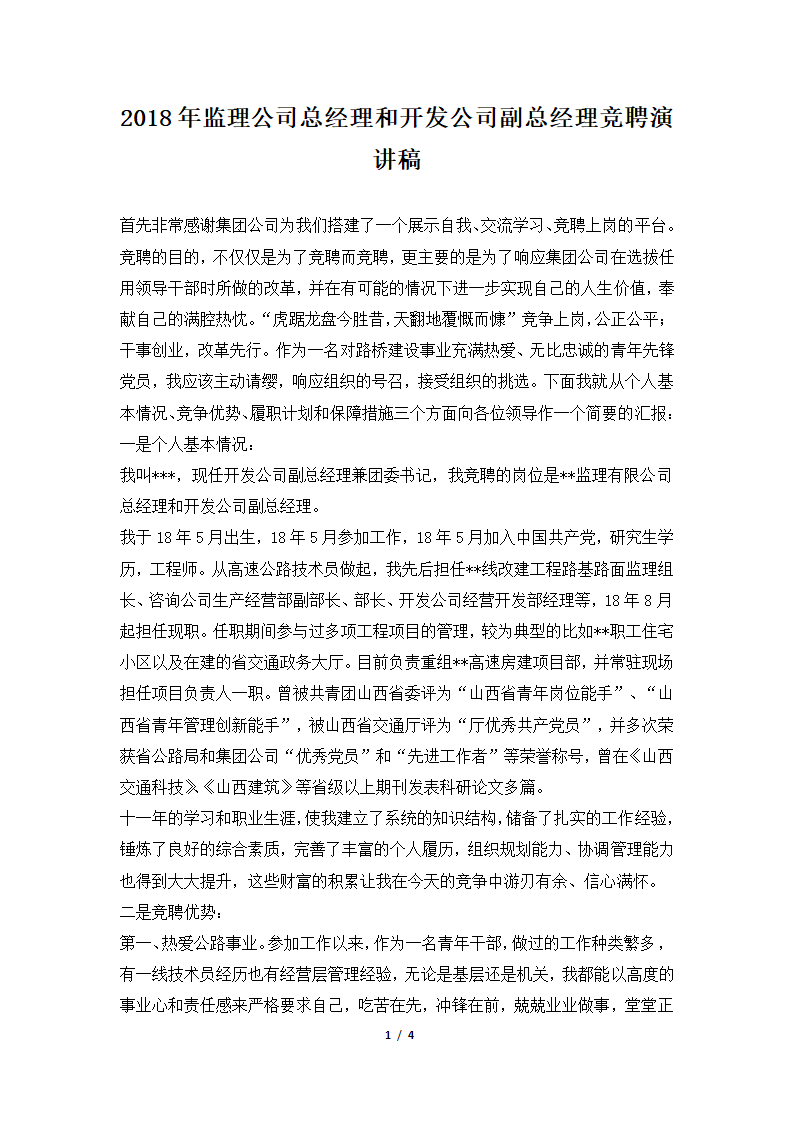 2018年监理公司总经理和开发公司副总经理竞聘演讲稿

首先非常感谢集团公司为我们搭建了一个展示自我、交流学习、竞聘上岗的平台。竞聘的目的，不仅仅是为了竞聘而竞聘，更主要的是为了响应集团公司在选拔任用领导干部时所做的改革，并在有可能的情况下进一步实现自己的人生价值，奉献自己的满腔热忱。“虎踞龙盘今胜昔，天翻地覆慨而慷”竞争上岗，公正公平；干事创业，改革先行。作为一名对路桥建设事业充满热爱、无比忠诚的青年先锋党员，我应该主动请缨，响应组织的号召，接受组织的挑选。下面我就从个人基本情况、竞争优势、履职计划和保障措施三个方面向各位领导作一个简要的汇报：
一是个人基本情况：
我叫***，现任开发公司副总经理兼团委书记，我竞聘的岗位是**监理有限公司总经理和开发公司副总经理。
我于18年5月出生，18年5月参加工作，18年5月加入中国共产党，研究生学历，工程师。从高速公路技术员做起，我先后担任**线改建工程路基路面监理组长、咨询公司生产经营部副部长、部长、开发公司经营开发部经理等，18年8月起担任现职。任职期间参与过多项工程项目的管理，较为典型的比如**职工住宅小区以及在建的省交通政务大厅。目前负责重组**高速房建项目部，并常驻现场担任项目负责人一职。曾被共青团山西省委评为“山西省青年岗位能手”、“山西省青年管理创新能手”，被山西省交通厅评为“厅优秀共产党员”，并多次荣获省公路局和集团公司“优秀党员”和“先进工作者”等荣誉称号，曾在《山西交通科技》《山西建筑》等省级以上期刊发表科研论文多篇。
十一年的学习和职业生涯，使我建立了系统的知识结构，储备了扎实的工作经验，锤炼了良好的综合素质，完善了丰富的个人履历，组织规划能力、协调管理能力也得到大大提升，这些财富的积累让我在今天的竞争中游刃有余、信心满怀。
二是竞聘优势：
第一、热爱公路事业。参加工作以来，作为一名青年干部，做过的工作种类繁多，有一线技术员经历也有经营层管理经验，无论是基层还是机关，我都能以高度的事业心和责任感来严格要求自己，吃苦在先，冲锋在前，兢兢业业做事，堂堂正

1 / 4